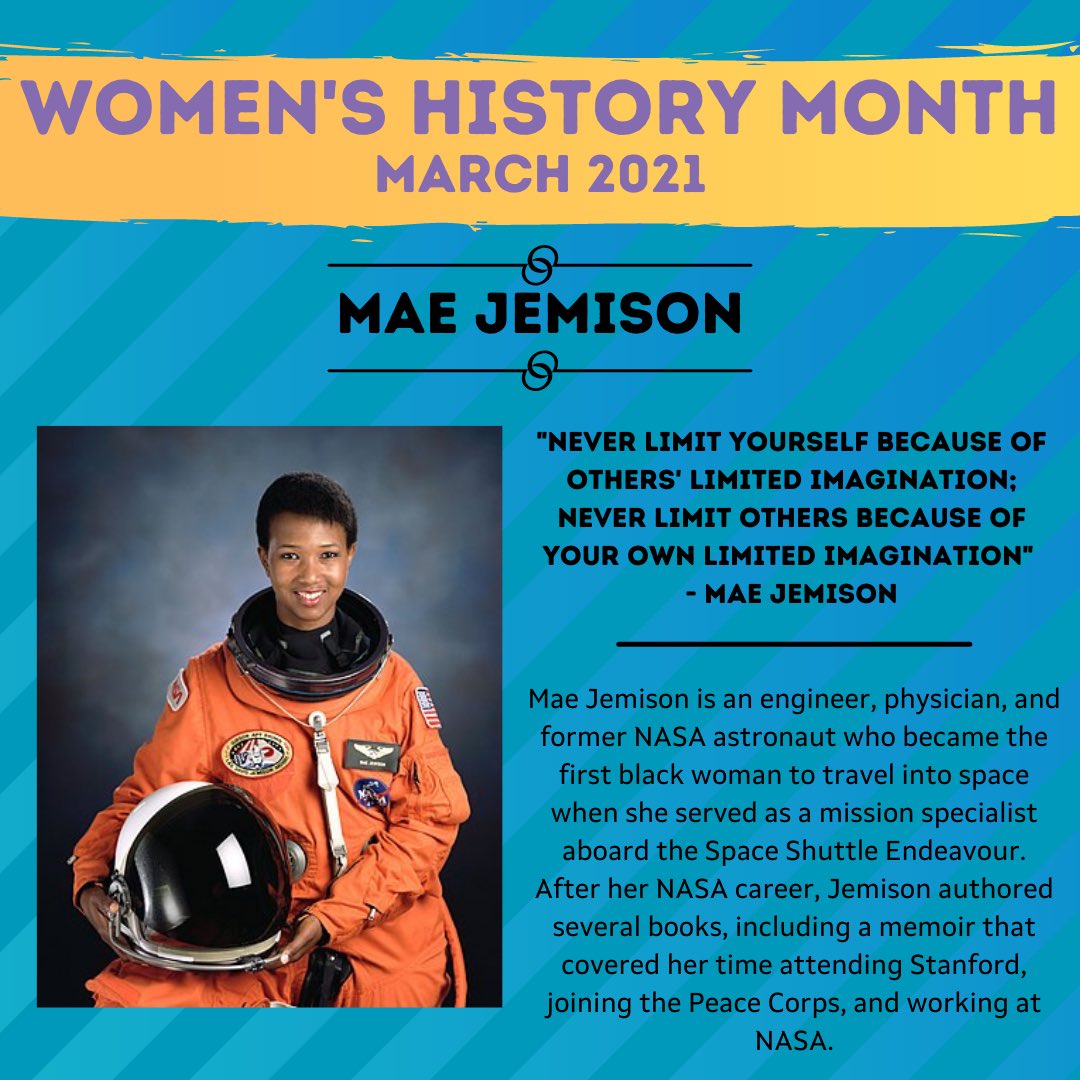 WOMEN'S HISTORY MONTH
MARCH 2021

MAE JEMISON

"NEVER LIMIT YOURSELF BECAUSE OF OTHERS' LIMITED IMAGINATION; NEVER LIMIT OTHERS BECAUSE OF YOUR OWN LIMITED IMAGINATION"
- MAE JEMISON

Mae Jemison is an engineer, physician, and former NASA astronaut who became the first black woman to travel into space when she served as a mission specialist aboard the Space Shuttle Endeavour. After her NASA career, Jemison authored several books, including a memoir that covered her time attending Stanford, joining the Peace Corps, and working at NASA.